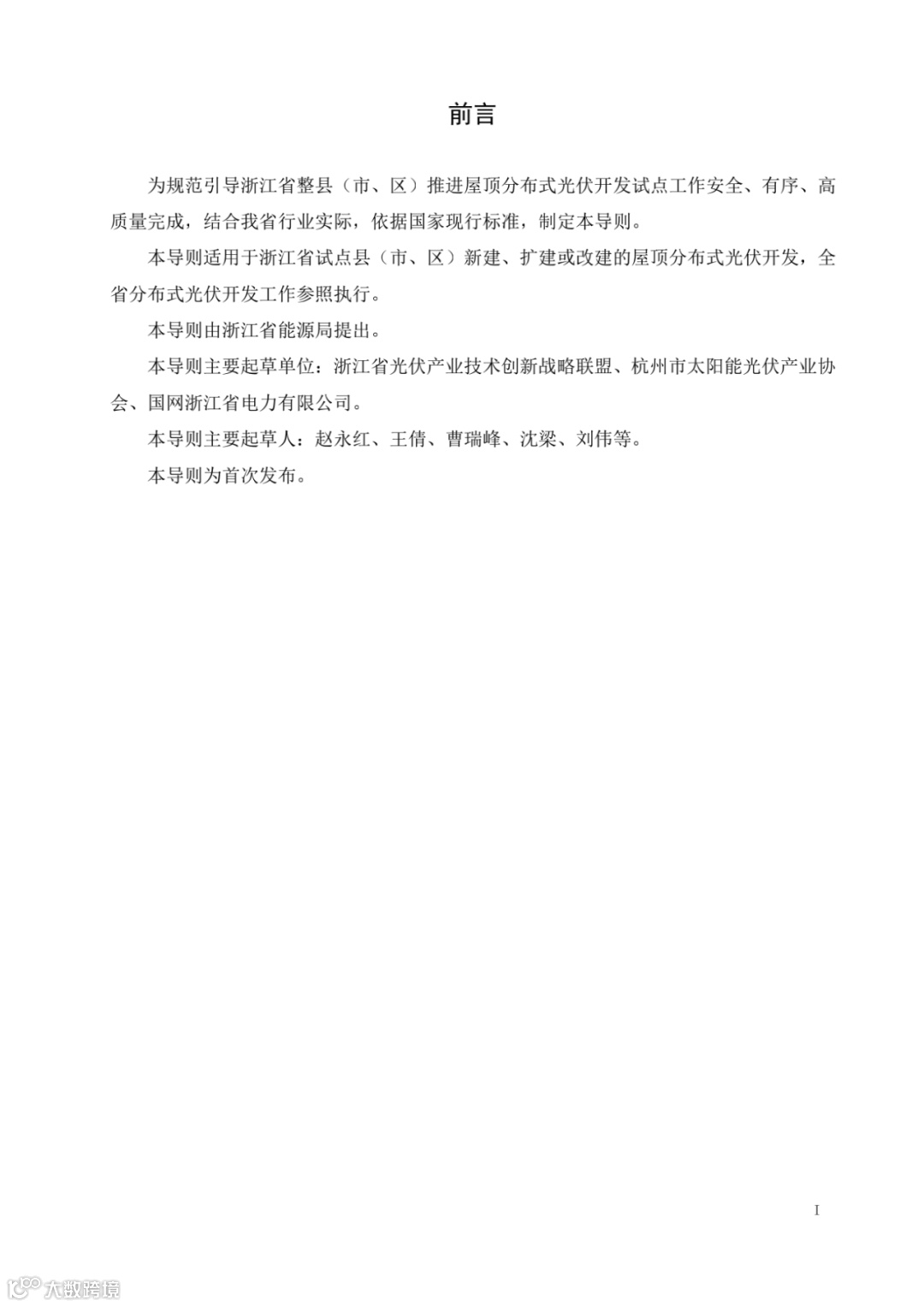 前言

为规范引导浙江省整县（市、区）推进屋顶分布式光伏开发试点工作安全、有序、高质量完成，结合我省行业实际，依据国家现行标准，制定本导则。

本导则适用于浙江省试点县（市、区）新建、扩建或改建的屋顶分布式光伏开发，全省分布式光伏开发工作参照执行。

本导则由浙江省能源局提出。

本导则主要起草单位：浙江省光伏产业技术创新战略联盟、杭州市太阳能光伏产业协会、国网浙江省电力有限公司。

本导则主要起草人：赵永红、王倩、曹瑞峰、沈梁、刘伟等。

本导则为首次发布。

I

大数跨境